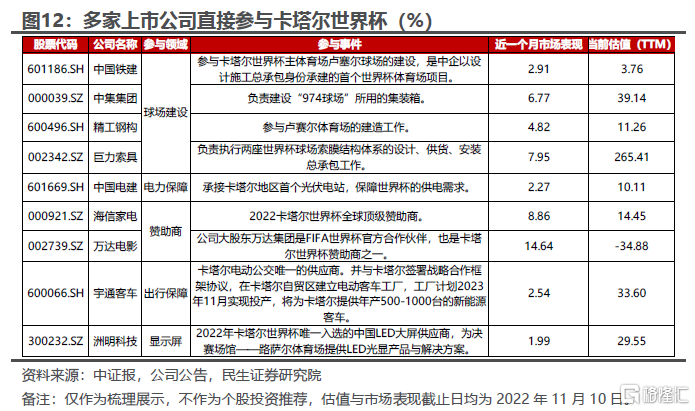 图12：多家上市公司直接参与卡塔尔世界杯（%）

| 股票代码 | 公司名称 | 参与领域 | 参与事件 | 近一个月市场表现 | 当前估值（TTM） |
|---|---|---|---|---|---|
| 601186.SH | 中国铁建 | 球场建设 | 参与卡塔尔世界杯主体育场卢塞尔球场的建设，是中企以设计施工总承包身份承建的首个世界杯体育场项目。 | 2.91 | 3.76 |
| 000039.SZ | 中集集团 | 球场建设 | 负责建设“974球场”所用的集装箱。 | 6.77 | 39.14 |
| 600496.SH | 精工钢构 | 球场建设 | 参与卢赛尔体育场的建造工作。 | 4.82 | 11.26 |
| 002342.SZ | 巨力索具 | 球场建设 | 负责执行两座世界杯球场索膜结构体系的设计、供货、安装总承包工作。 | 7.95 | 265.41 |
| 601669.SH | 中国电建 | 电力保障 | 承接卡塔尔地区首个光伏电站，保障世界杯的供电需求。 | 2.27 | 10.11 |
| 000921.SZ | 海信家电 | 赞助商 | 2022卡塔尔世界杯全球顶级赞助商。 | 8.86 | 14.45 |
| 002739.SZ | 万达电影 | 赞助商 | 公司大股东万达集团是FIFA世界杯官方合作伙伴，也是卡塔尔世界杯赞助商之一。 | 14.64 | -34.88 |
| 600066.SH | 宇通客车 | 出行保障 | 卡塔尔电动公交唯一的供应商。并与卡塔尔签署战略合作框架协议，在卡塔尔自贸区建立电动客车工厂，工厂计划2023年11月实现投产，将为卡塔尔提供年产500-1000台的新能源客车。 | 2.54 | 33.60 |
| 300232.SZ | 洲明科技 | 显示屏 | 2022年卡塔尔世界杯唯一入选的中国LED大屏供应商，为决赛场馆——路萨尔体育场提供LED光显产品与解决方案。 | 1.99 | 29.55 |

资料来源：中证报，公司公告，民生证券研究院

备注：仅作为梳理展示，不作为个股投资推荐，估值与市场表现截止日均为 2022 年 11 月 10 日。

格隆汇